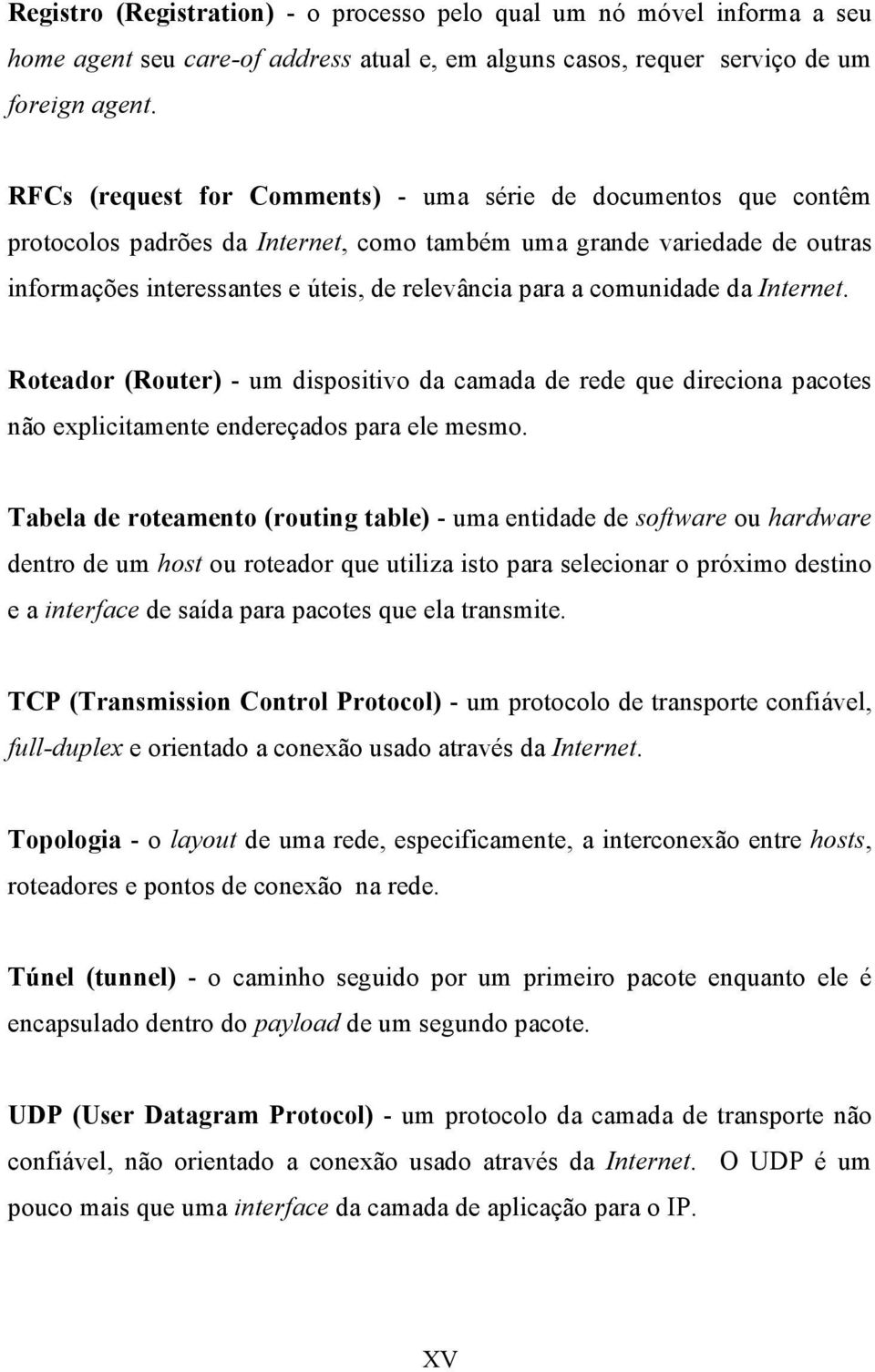 Registro (Registration) - o processo pelo qual um nó móvel informa a seu home agent seu care-of address atual e, em alguns casos, requer serviço de um foreign agent.

RFCs (request for Comments) - uma série de documentos que contêm protocolos padrões da Internet, como também uma grande variedade de outras informações interessantes e úteis, de relevância para a comunidade da Internet.

Roteador (Router) - um dispositivo da camada de rede que direciona pacotes não explicitamente endereçados para ele mesmo.

Tabela de roteamento (routing table) - uma entidade de software ou hardware dentro de um host ou roteador que utiliza isto para selecionar o próximo destino e a interface de saída para pacotes que ela transmite.

TCP (Transmission Control Protocol) - um protocolo de transporte confiável, full-duplex e orientado a conexão usado através da Internet.

Topologia - o layout de uma rede, especificamente, a interconexão entre hosts, roteadores e pontos de conexão na rede.

Túnel (tunnel) - o caminho seguido por um primeiro pacote enquanto ele é encapsulado dentro do payload de um segundo pacote.

UDP (User Datagram Protocol) - um protocolo da camada de transporte não confiável, não orientado a conexão usado através da Internet. O UDP é um pouco mais que uma interface da camada de aplicação para o IP.

XV